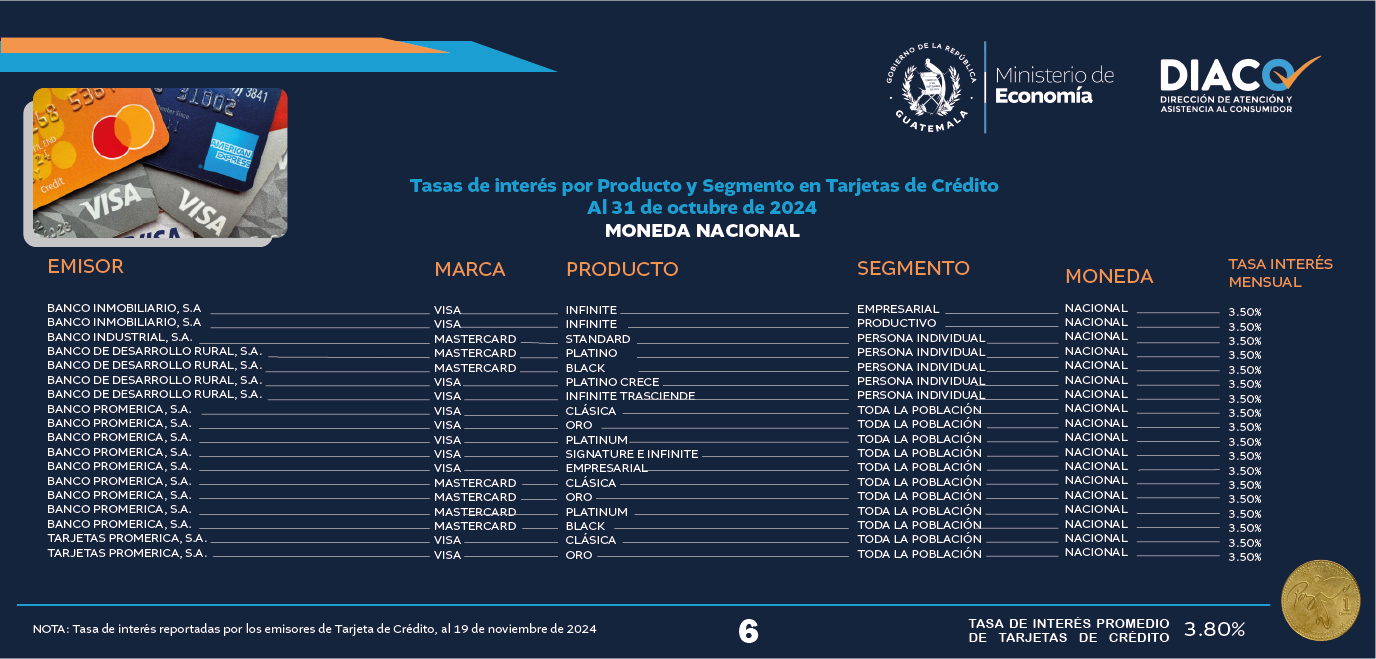 GOBIERNO DE LA REPÚBLICA GUATEMALA
Ministerio de Economía
DIACO
DIRECCIÓN DE ATENCIÓN Y ASISTENCIA AL CONSUMIDOR

Tasas de interés por Producto y Segmento en Tarjetas de Crédito
Al 31 de octubre de 2024
MONEDA NACIONAL

| EMISOR | MARCA | PRODUCTO | SEGMENTO | MONEDA | TASA INTERÉS MENSUAL |
|---|---|---|---|---|---|
| BANCO INMOBILIARIO, S.A | VISA | INFINITE | EMPRESARIAL | NACIONAL | 3.50% |
| BANCO INMOBILIARIO, S.A | VISA | INFINITE | PRODUCTIVO | NACIONAL | 3.50% |
| BANCO INDUSTRIAL, S.A. | MASTERCARD | STANDARD | PERSONA INDIVIDUAL | NACIONAL | 3.50% |
| BANCO DE DESARROLLO RURAL, S.A. | MASTERCARD | PLATINO | PERSONA INDIVIDUAL | NACIONAL | 3.50% |
| BANCO DE DESARROLLO RURAL, S.A. | MASTERCARD | BLACK | PERSONA INDIVIDUAL | NACIONAL | 3.50% |
| BANCO DE DESARROLLO RURAL, S.A. | VISA | PLATINO CRECE | PERSONA INDIVIDUAL | NACIONAL | 3.50% |
| BANCO DE DESARROLLO RURAL, S.A. | VISA | INFINITE TRASCIENDE | PERSONA INDIVIDUAL | NACIONAL | 3.50% |
| BANCO PROMERICA, S.A. | VISA | CLÁSICA | TODA LA POBLACIÓN | NACIONAL | 3.50% |
| BANCO PROMERICA, S.A. | VISA | ORO | TODA LA POBLACIÓN | NACIONAL | 3.50% |
| BANCO PROMERICA, S.A. | VISA | PLATINUM | TODA LA POBLACIÓN | NACIONAL | 3.50% |
| BANCO PROMERICA, S.A. | VISA | SIGNATURE E INFINITE | TODA LA POBLACIÓN | NACIONAL | 3.50% |
| BANCO PROMERICA, S.A. | VISA | EMPRESARIAL | TODA LA POBLACIÓN | NACIONAL | 3.50% |
| BANCO PROMERICA, S.A. | MASTERCARD | CLÁSICA | TODA LA POBLACIÓN | NACIONAL | 3.50% |
| BANCO PROMERICA, S.A. | MASTERCARD | ORO | TODA LA POBLACIÓN | NACIONAL | 3.50% |
| BANCO PROMERICA, S.A. | MASTERCARD | PLATINUM | TODA LA POBLACIÓN | NACIONAL | 3.50% |
| BANCO PROMERICA, S.A. | MASTERCARD | BLACK | TODA LA POBLACIÓN | NACIONAL | 3.50% |
| TARJETAS PROMERICA, S.A. | VISA | CLÁSICA | TODA LA POBLACIÓN | NACIONAL | 3.50% |
| TARJETAS PROMERICA, S.A. | VISA | ORO | TODA LA POBLACIÓN | NACIONAL | 3.50% |

NOTA: Tasa de interés reportadas por los emisores de Tarjeta de Crédito, al 19 de noviembre de 2024

6

TASA DE INTERÉS PROMEDIO DE TARJETAS DE CRÉDITO 3.80%